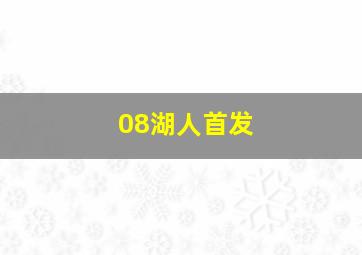 08湖人首发